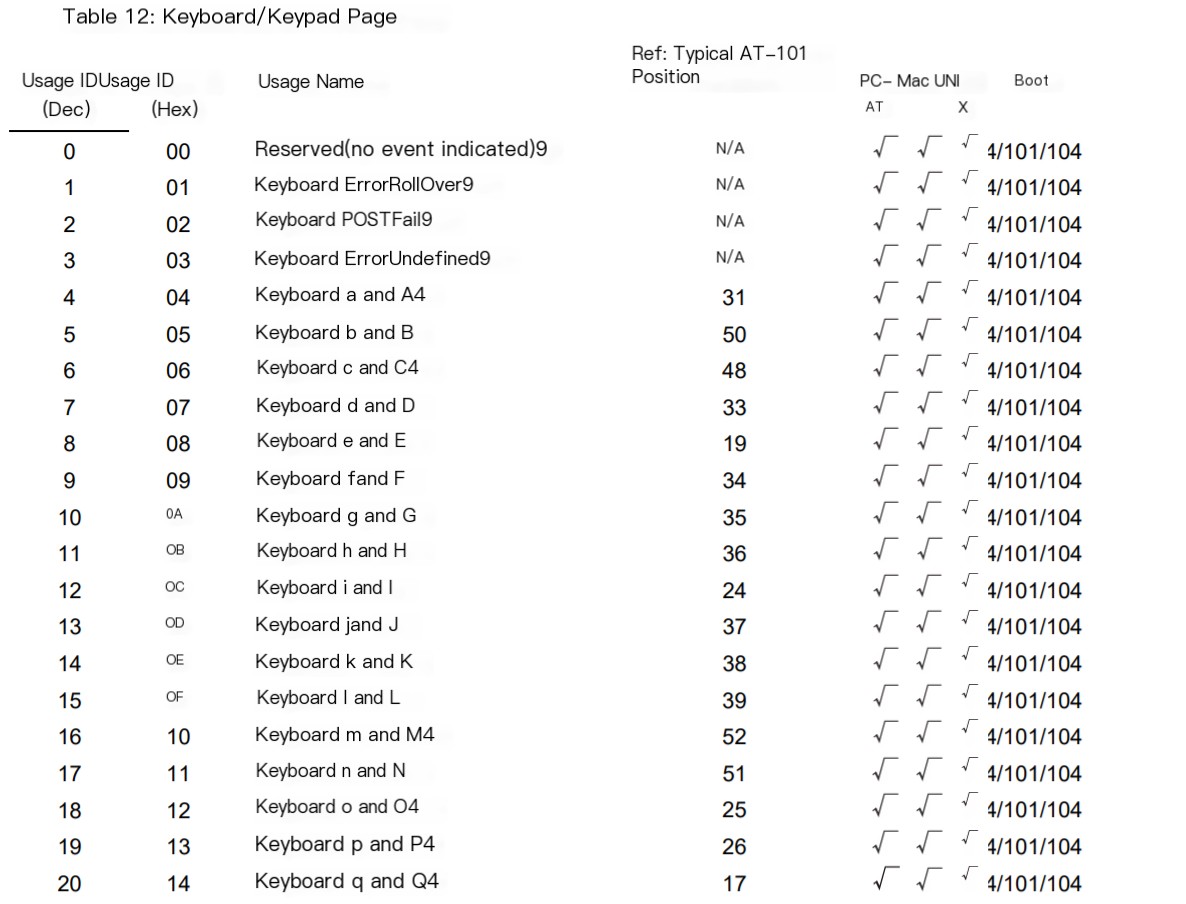 Table 12: Keyboard/Keypad Page

| Usage ID (Dec) | Usage ID (Hex) | Usage Name | Ref: Typical AT-101 Position | PC-AT | Mac | UNIX | Boot |
|---|---|---|---|---|---|---|---|
| 0 | 00 | Reserved(no event indicated)9 | N/A | √ | √ | √ | 4/101/104 |
| 1 | 01 | Keyboard ErrorRollOver9 | N/A | √ | √ | √ | 4/101/104 |
| 2 | 02 | Keyboard POSTFail9 | N/A | √ | √ | √ | 4/101/104 |
| 3 | 03 | Keyboard ErrorUndefined9 | N/A | √ | √ | √ | 4/101/104 |
| 4 | 04 | Keyboard a and A4 | 31 | √ | √ | √ | 4/101/104 |
| 5 | 05 | Keyboard b and B | 50 | √ | √ | √ | 4/101/104 |
| 6 | 06 | Keyboard c and C4 | 48 | √ | √ | √ | 4/101/104 |
| 7 | 07 | Keyboard d and D | 33 | √ | √ | √ | 4/101/104 |
| 8 | 08 | Keyboard e and E | 19 | √ | √ | √ | 4/101/104 |
| 9 | 09 | Keyboard fand F | 34 | √ | √ | √ | 4/101/104 |
| 10 | 0A | Keyboard g and G | 35 | √ | √ | √ | 4/101/104 |
| 11 | OB | Keyboard h and H | 36 | √ | √ | √ | 4/101/104 |
| 12 | OC | Keyboard i and I | 24 | √ | √ | √ | 4/101/104 |
| 13 | OD | Keyboard jand J | 37 | √ | √ | √ | 4/101/104 |
| 14 | OE | Keyboard k and K | 38 | √ | √ | √ | 4/101/104 |
| 15 | OF | Keyboard l and L | 39 | √ | √ | √ | 4/101/104 |
| 16 | 10 | Keyboard m and M4 | 52 | √ | √ | √ | 4/101/104 |
| 17 | 11 | Keyboard n and N | 51 | √ | √ | √ | 4/101/104 |
| 18 | 12 | Keyboard o and O4 | 25 | √ | √ | √ | 4/101/104 |
| 19 | 13 | Keyboard p and P4 | 26 | √ | √ | √ | 4/101/104 |
| 20 | 14 | Keyboard q and Q4 | 17 | √ | √ | √ | 4/101/104 |